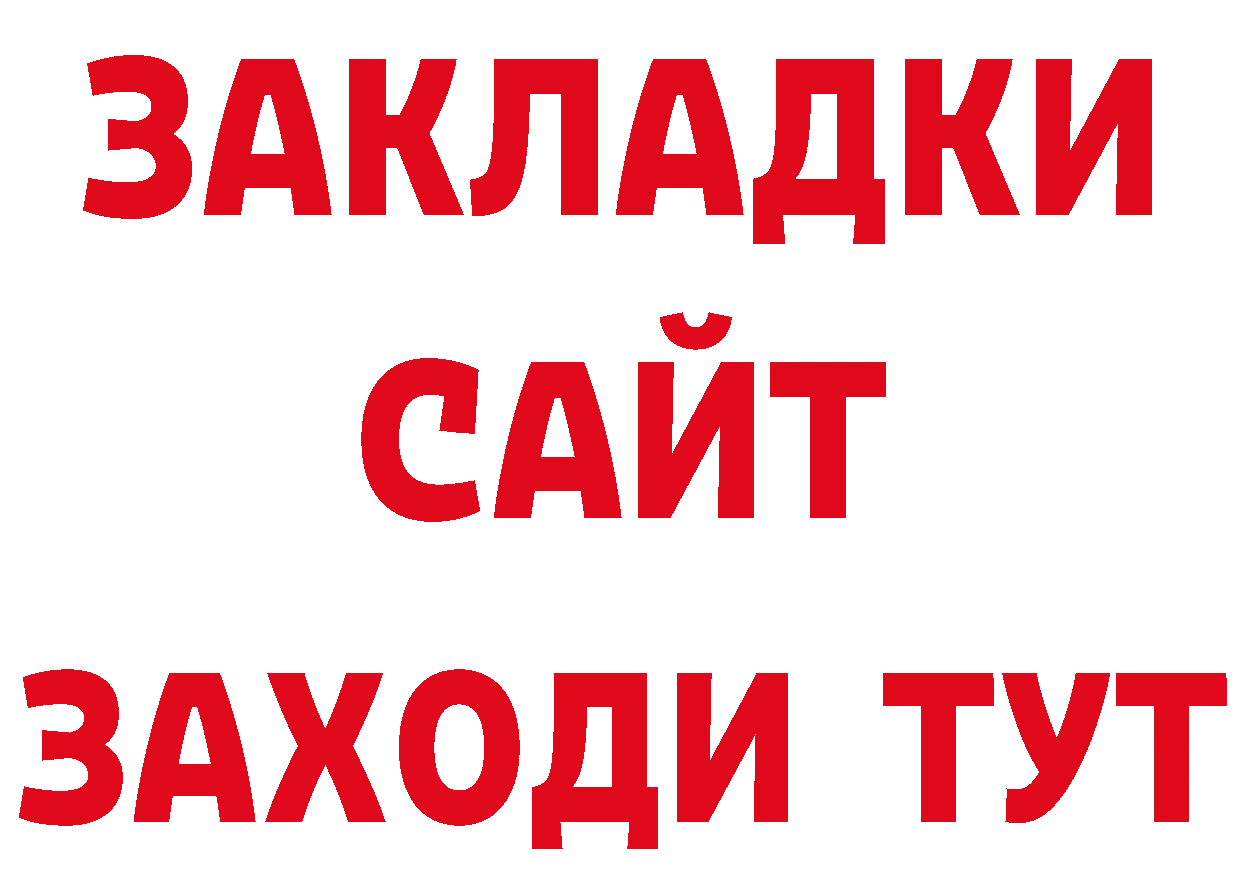 ЗАКЛАДКИ
САЙТ
ЗАХОДИ ТУТ